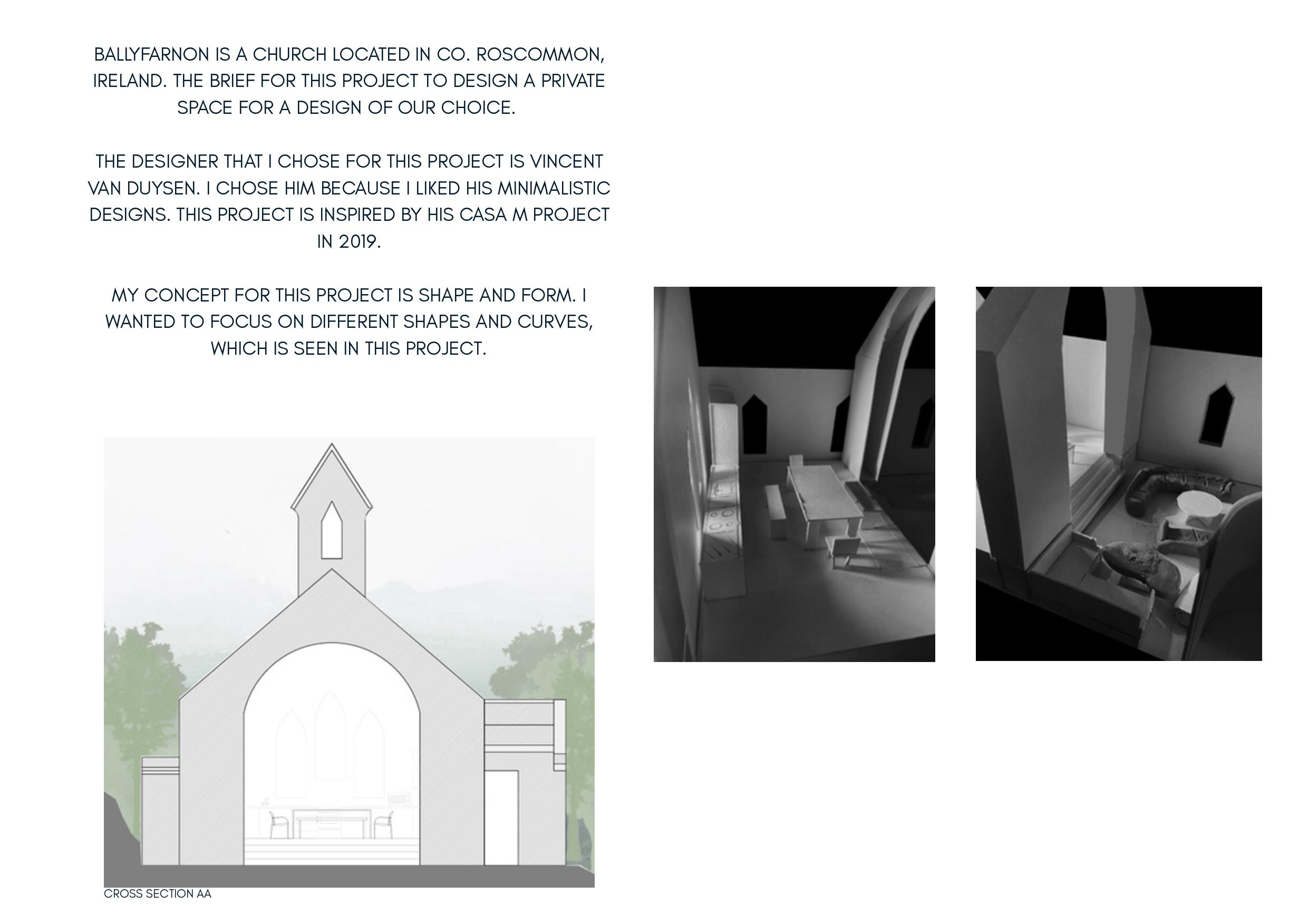 BALLYFARNON IS A CHURCH LOCATED IN CO. ROSCOMMON, IRELAND. THE BRIEF FOR THIS PROJECT TO DESIGN A PRIVATE SPACE FOR A DESIGN OF OUR CHOICE.

THE DESIGNER THAT I CHOSE FOR THIS PROJECT IS VINCENT VAN DUYSEN. I CHOSE HIM BECAUSE I LIKED HIS MINIMALISTIC DESIGNS. THIS PROJECT IS INSPIRED BY HIS CASA M PROJECT IN 2019.

MY CONCEPT FOR THIS PROJECT IS SHAPE AND FORM. I WANTED TO FOCUS ON DIFFERENT SHAPES AND CURVES, WHICH IS SEEN IN THIS PROJECT.

CROSS SECTION AA